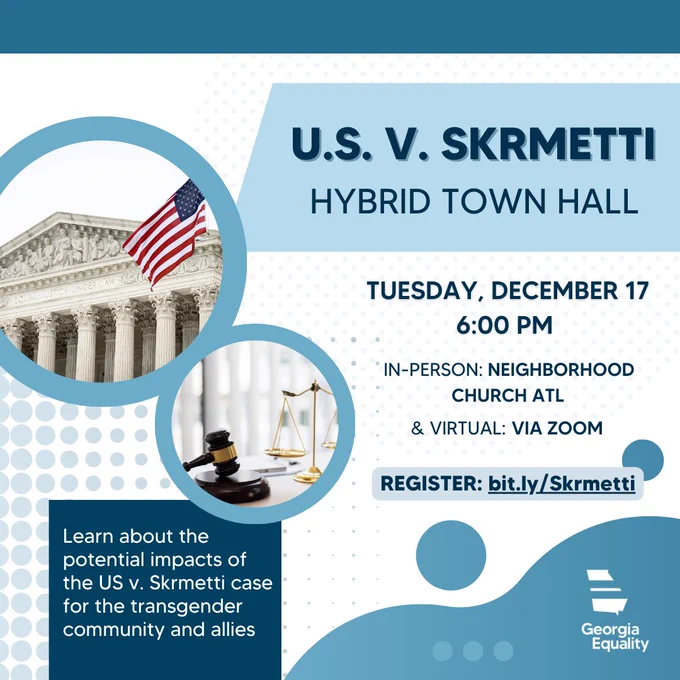 U.S. V. SKRMETTI
HYBRID TOWN HALL

TUESDAY, DECEMBER 17
6:00 PM

IN-PERSON: NEIGHBORHOOD CHURCH ATL
& VIRTUAL: VIA ZOOM

REGISTER: bit.ly/Skrmetti

Learn about the potential impacts of the US v. Skrmetti case for the transgender community and allies

Georgia Equality